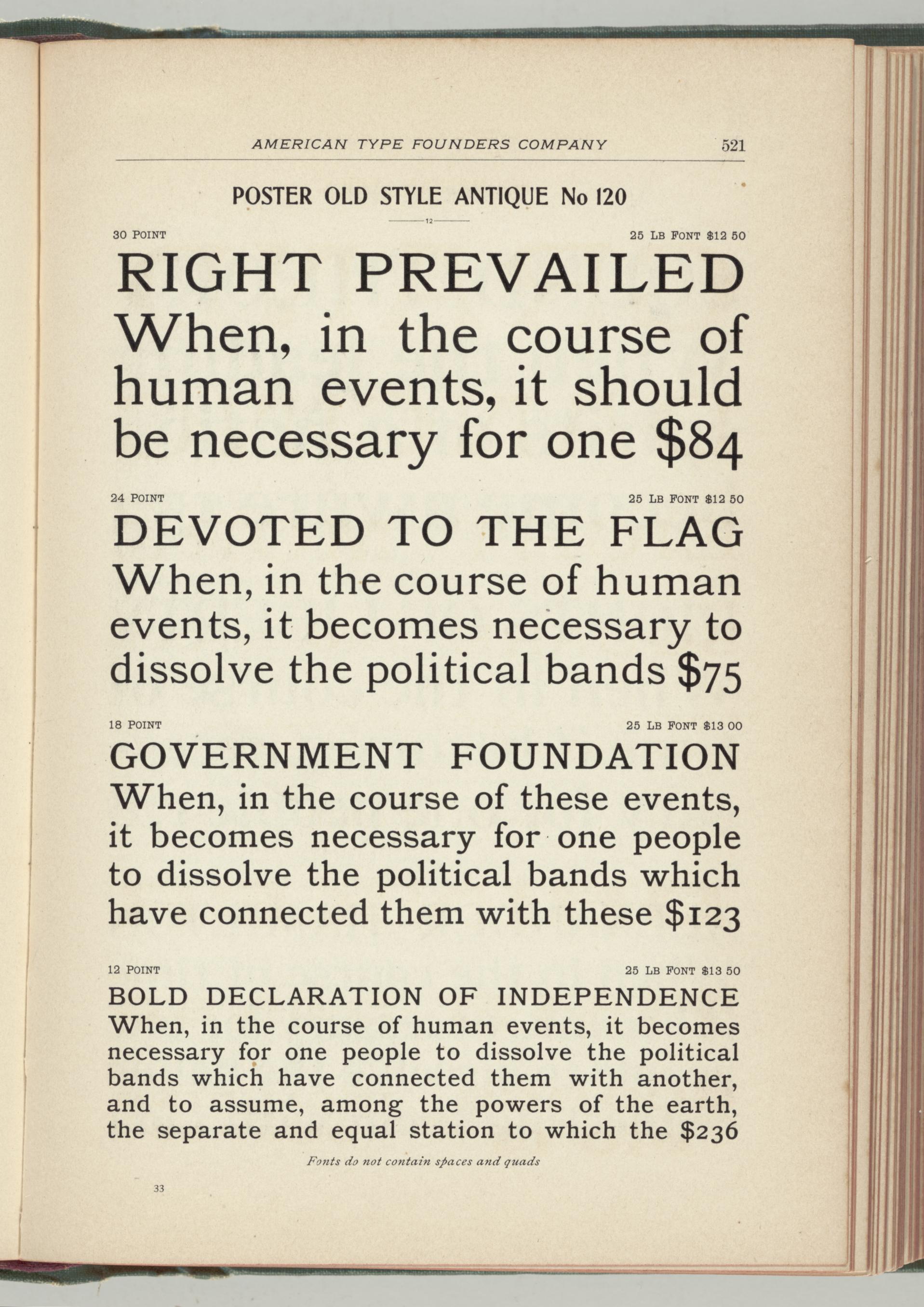 AMERICAN TYPE FOUNDERS COMPANY 521

POSTER OLD STYLE ANTIQUE No 120

12

30 POINT 25 LB FONT $12 50

RIGHT PREVAILED

When, in the course of human events, it should be necessary for one $84

24 POINT 25 LB FONT $12 50

DEVOTED TO THE FLAG

When, in the course of human events, it becomes necessary to dissolve the political bands $75

18 POINT 25 LB FONT $13 00

GOVERNMENT FOUNDATION

When, in the course of these events, it becomes necessary for one people to dissolve the political bands which have connected them with these $123

12 POINT 25 LB FONT $13 50

BOLD DECLARATION OF INDEPENDENCE

When, in the course of human events, it becomes necessary for one people to dissolve the political bands which have connected them with another, and to assume, among the powers of the earth, the separate and equal station to which the $236

Fonts do not contain spaces and quads

33